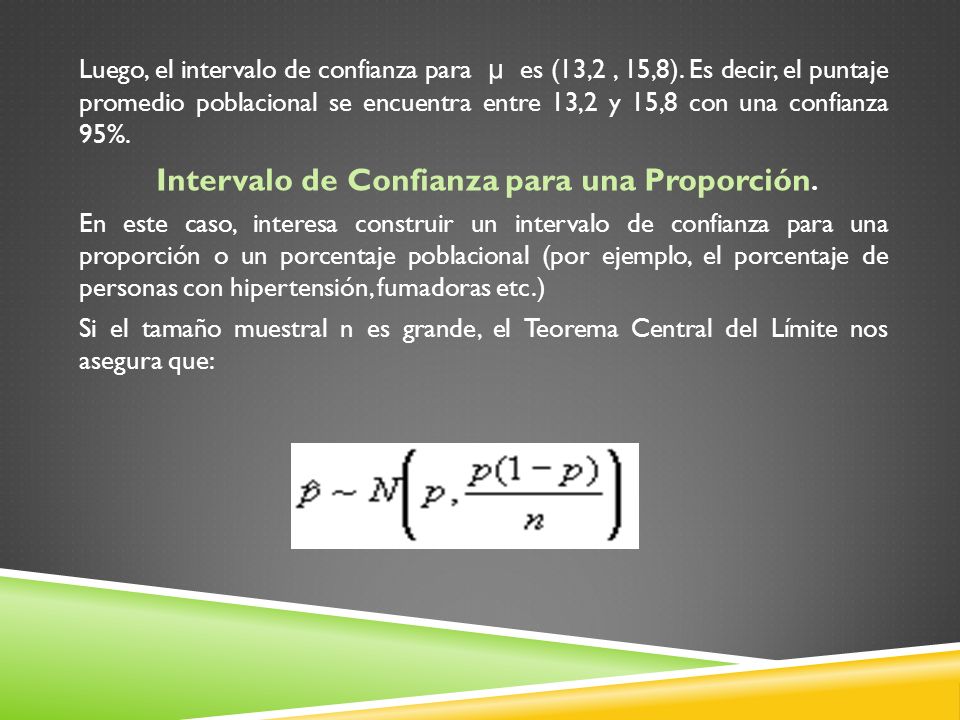 Luego, el intervalo de confianza para $\mu$ es (13,2 , 15,8). Es decir, el puntaje promedio poblacional se encuentra entre 13,2 y 15,8 con una confianza 95%.

Intervalo de Confianza para una Proporción.

En este caso, interesa construir un intervalo de confianza para una proporción o un porcentaje poblacional (por ejemplo, el porcentaje de personas con hipertensión, fumadoras etc.)

Si el tamaño muestral n es grande, el Teorema Central del Límite nos asegura que:

$\hat{p} \sim N\left(p, \frac{p(1-p)}{n}\right)$